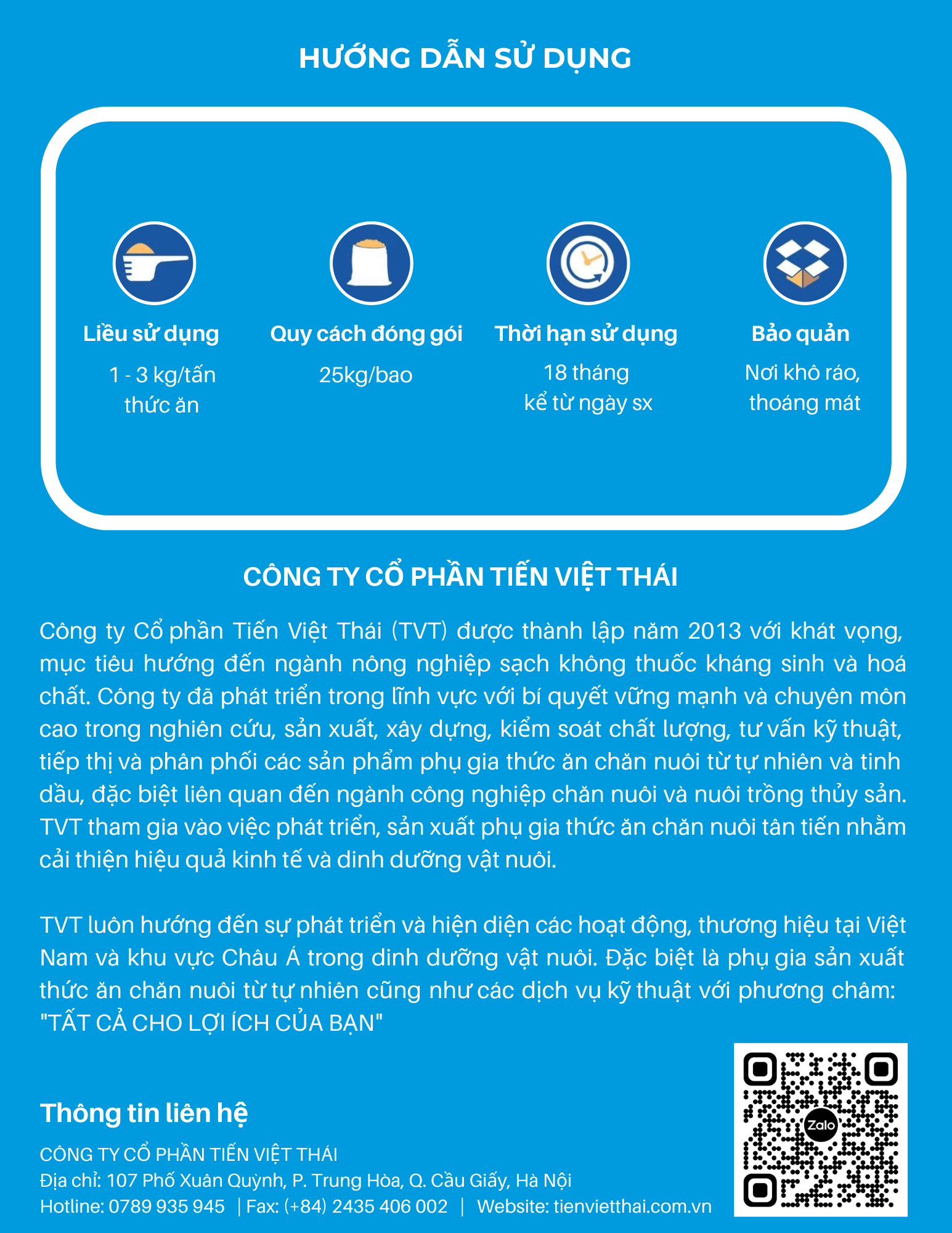 HƯỚNG DẪN SỬ DỤNG

Liều sử dụng
1 - 3 kg/tấn
thức ăn

Quy cách đóng gói
25kg/bao

Thời hạn sử dụng
18 tháng
kể từ ngày sx

Bảo quản
Nơi khô ráo,
thoáng mát

CÔNG TY CỔ PHẦN TIẾN VIỆT THÁI

Công ty Cổ phần Tiến Việt Thái (TVT) được thành lập năm 2013 với khát vọng, mục tiêu hướng đến ngành nông nghiệp sạch không thuốc kháng sinh và hoá chất. Công ty đã phát triển trong lĩnh vực với bí quyết vững mạnh và chuyên môn cao trong nghiên cứu, sản xuất, xây dựng, kiểm soát chất lượng, tư vấn kỹ thuật, tiếp thị và phân phối các sản phẩm phụ gia thức ăn chăn nuôi từ tự nhiên và tinh dầu, đặc biệt liên quan đến ngành công nghiệp chăn nuôi và nuôi trồng thủy sản. TVT tham gia vào việc phát triển, sản xuất phụ gia thức ăn chăn nuôi tân tiến nhằm cải thiện hiệu quả kinh tế và dinh dưỡng vật nuôi.

TVT luôn hướng đến sự phát triển và hiện diện các hoạt động, thương hiệu tại Việt Nam và khu vực Châu Á trong dinh dưỡng vật nuôi. Đặc biệt là phụ gia sản xuất thức ăn chăn nuôi từ tự nhiên cũng như các dịch vụ kỹ thuật với phương châm: "TẤT CẢ CHO LỢI ÍCH CỦA BẠN"

Thông tin liên hệ

CÔNG TY CỔ PHẦN TIẾN VIỆT THÁI
Địa chỉ: 107 Phố Xuân Quỳnh, P. Trung Hòa, Q. Cầu Giấy, Hà Nội
Hotline: 0789 935 945 | Fax: (+84) 2435 406 002 | Website: tienvietthai.com.vn

Zalo